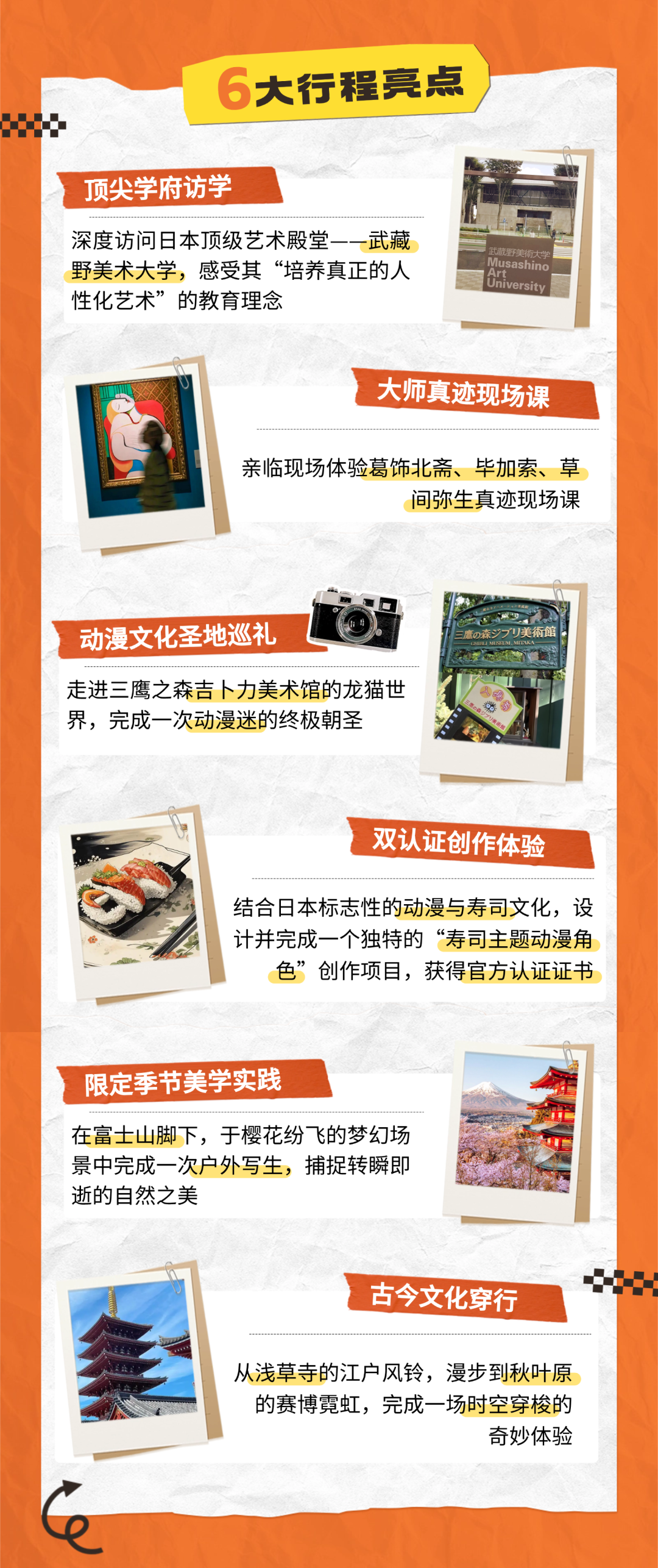 6大行程亮点

顶尖学府访学

深度访问日本顶级艺术殿堂——武藏野美术大学，感受其“培养真正的人性化艺术”的教育理念

武蔵野美術大学
Musashino
Art
University

大师真迹现场课

亲临现场体验葛饰北斋、毕加索、草间弥生真迹现场课

动漫文化圣地巡礼

走进三鹰之森吉卜力美术馆的龙猫世界，完成一次动漫迷的终极朝圣

三鷹の森ジブリ美術館

双认证创作体验

结合日本标志性的动漫与寿司文化，设计并完成一个独特的“寿司主题动漫角色”创作项目，获得官方认证证书

限定季节美学实践

在富士山脚下，于樱花纷飞的梦幻场景中完成一次户外写生，捕捉转瞬即逝的自然之美

古今文化穿行

从浅草寺的江户风铃，漫步到秋叶原的赛博霓虹，完成一场时空穿梭的奇妙体验